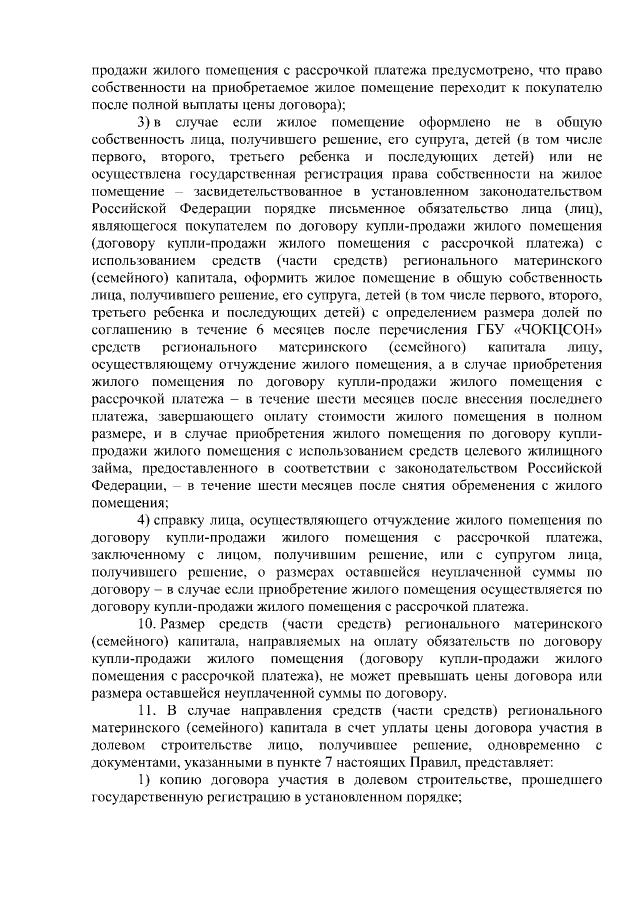 продажи жилого помещения с рассрочкой платежа предусмотрено, что право собственности на приобретаемое жилое помещение переходит к покупателю после полной выплаты цены договора);

3) в случае если жилое помещение оформлено не в общую собственность лица, получившего решение, его супруга, детей (в том числе первого, второго, третьего ребенка и последующих детей) или не осуществлена государственная регистрация права собственности на жилое помещение – засвидетельствованное в установленном законодательством Российской Федерации порядке письменное обязательство лица (лиц), являющегося покупателем по договору купли-продажи жилого помещения (договору купли-продажи жилого помещения с рассрочкой платежа) с использованием средств (части средств) регионального материнского (семейного) капитала, оформить жилое помещение в общую собственность лица, получившего решение, его супруга, детей (в том числе первого, второго, третьего ребенка и последующих детей) с определением размера долей по соглашению в течение 6 месяцев после перечисления ГБУ «ЧОКЦСОН» средств регионального материнского (семейного) капитала лицу, осуществляющему отчуждение жилого помещения, а в случае приобретения жилого помещения по договору купли-продажи жилого помещения с рассрочкой платежа – в течение шести месяцев после внесения последнего платежа, завершающего оплату стоимости жилого помещения в полном размере, и в случае приобретения жилого помещения по договору купли-продажи жилого помещения с использованием средств целевого жилищного займа, предоставленного в соответствии с законодательством Российской Федерации, – в течение шести месяцев после снятия обременения с жилого помещения;

4) справку лица, осуществляющего отчуждение жилого помещения по договору купли-продажи жилого помещения с рассрочкой платежа, заключенному с лицом, получившим решение, или с супругом лица, получившего решение, о размерах оставшейся неуплаченной суммы по договору – в случае если приобретение жилого помещения осуществляется по договору купли-продажи жилого помещения с рассрочкой платежа.

10. Размер средств (части средств) регионального материнского (семейного) капитала, направляемых на оплату обязательств по договору купли-продажи жилого помещения (договору купли-продажи жилого помещения с рассрочкой платежа), не может превышать цены договора или размера оставшейся неуплаченной суммы по договору.

11. В случае направления средств (части средств) регионального материнского (семейного) капитала в счет уплаты цены договора участия в долевом строительстве лицо, получившее решение, одновременно с документами, указанными в пункте 7 настоящих Правил, представляет:

1) копию договора участия в долевом строительстве, прошедшего государственную регистрацию в установленном порядке;